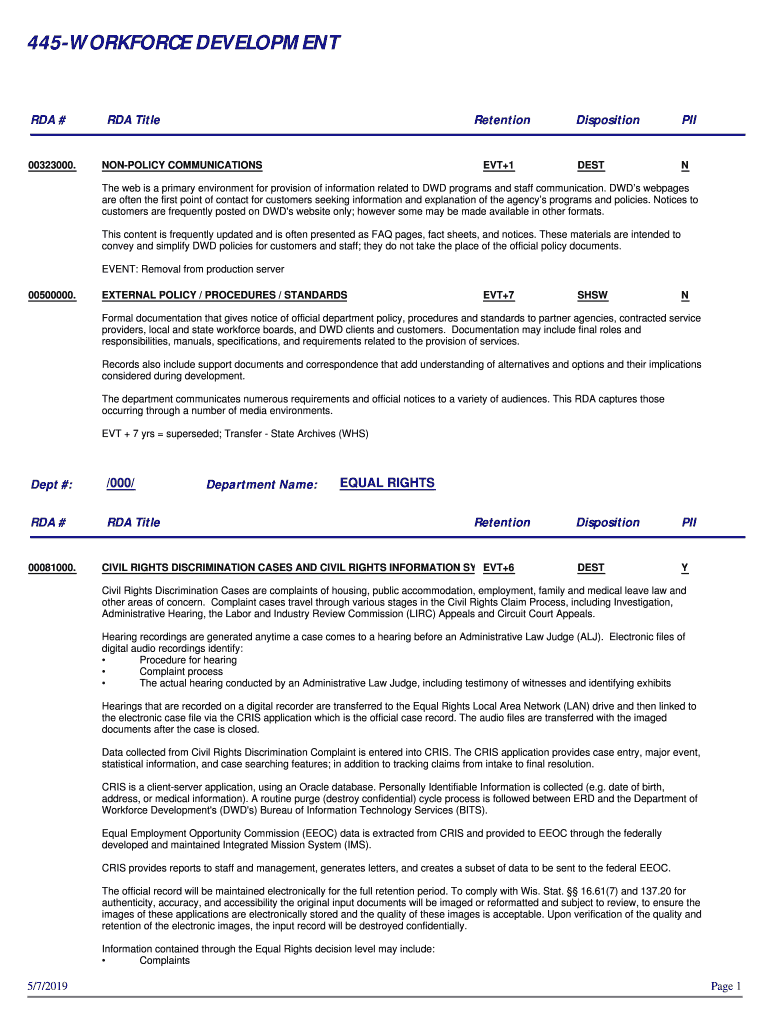 445-WORKFORCE DEVELOPMENT

| RDA # | RDA Title | Retention | Disposition | PII |
|---|---|---|---|---|
| 00323000. | NON-POLICY COMMUNICATIONS | EVT+1 | DEST | N |

The web is a primary environment for provision of information related to DWD programs and staff communication. DWD's webpages are often the first point of contact for customers seeking information and explanation of the agency's programs and policies. Notices to customers are frequently posted on DWD's website only; however some may be made available in other formats.

This content is frequently updated and is often presented as FAQ pages, fact sheets, and notices. These materials are intended to convey and simplify DWD policies for customers and staff; they do not take the place of the official policy documents.

EVENT: Removal from production server

| 00500000. | EXTERNAL POLICY / PROCEDURES / STANDARDS | EVT+7 | SHSW | N |
|---|---|---|---|---|

Formal documentation that gives notice of official department policy, procedures and standards to partner agencies, contracted service providers, local and state workforce boards, and DWD clients and customers. Documentation may include final roles and responsibilities, manuals, specifications, and requirements related to the provision of services.

Records also include support documents and correspondence that add understanding of alternatives and options and their implications considered during development.

The department communicates numerous requirements and official notices to a variety of audiences. This RDA captures those occurring through a number of media environments.

EVT + 7 yrs = superseded; Transfer - State Archives (WHS)

Dept #: /000/ Department Name: EQUAL RIGHTS

| RDA # | RDA Title | Retention | Disposition | PII |
|---|---|---|---|---|
| 00081000. | CIVIL RIGHTS DISCRIMINATION CASES AND CIVIL RIGHTS INFORMATION SY | EVT+6 | DEST | Y |

Civil Rights Discrimination Cases are complaints of housing, public accommodation, employment, family and medical leave law and other areas of concern. Complaint cases travel through various stages in the Civil Rights Claim Process, including Investigation, Administrative Hearing, the Labor and Industry Review Commission (LIRC) Appeals and Circuit Court Appeals.

Hearing recordings are generated anytime a case comes to a hearing before an Administrative Law Judge (ALJ). Electronic files of digital audio recordings identify:
• Procedure for hearing
• Complaint process
• The actual hearing conducted by an Administrative Law Judge, including testimony of witnesses and identifying exhibits

Hearings that are recorded on a digital recorder are transferred to the Equal Rights Local Area Network (LAN) drive and then linked to the electronic case file via the CRIS application which is the official case record. The audio files are transferred with the imaged documents after the case is closed.

Data collected from Civil Rights Discrimination Complaint is entered into CRIS. The CRIS application provides case entry, major event, statistical information, and case searching features; in addition to tracking claims from intake to final resolution.

CRIS is a client-server application, using an Oracle database. Personally Identifiable Information is collected (e.g. date of birth, address, or medical information). A routine purge (destroy confidential) cycle process is followed between ERD and the Department of Workforce Development's (DWD's) Bureau of Information Technology Services (BITS).

Equal Employment Opportunity Commission (EEOC) data is extracted from CRIS and provided to EEOC through the federally developed and maintained Integrated Mission System (IMS).

CRIS provides reports to staff and management, generates letters, and creates a subset of data to be sent to the federal EEOC.

The official record will be maintained electronically for the full retention period. To comply with Wis. Stat. §§ 16.61(7) and 137.20 for authenticity, accuracy, and accessibility the original input documents will be imaged or reformatted and subject to review, to ensure the images of these applications are electronically stored and the quality of these images is acceptable. Upon verification of the quality and retention of the electronic images, the input record will be destroyed confidentially.

Information contained through the Equal Rights decision level may include:
• Complaints

5/7/2019 Page 1